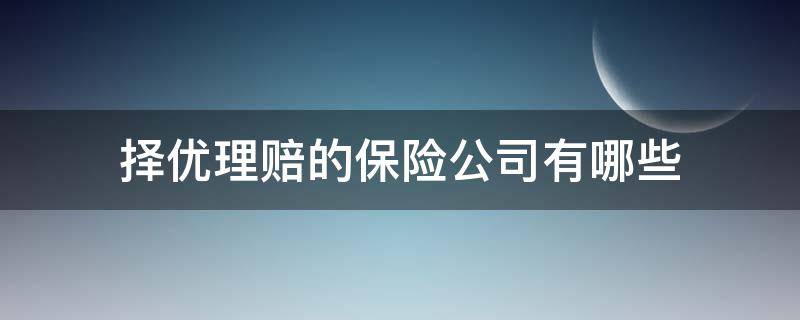 择优理赔的保险公司有哪些